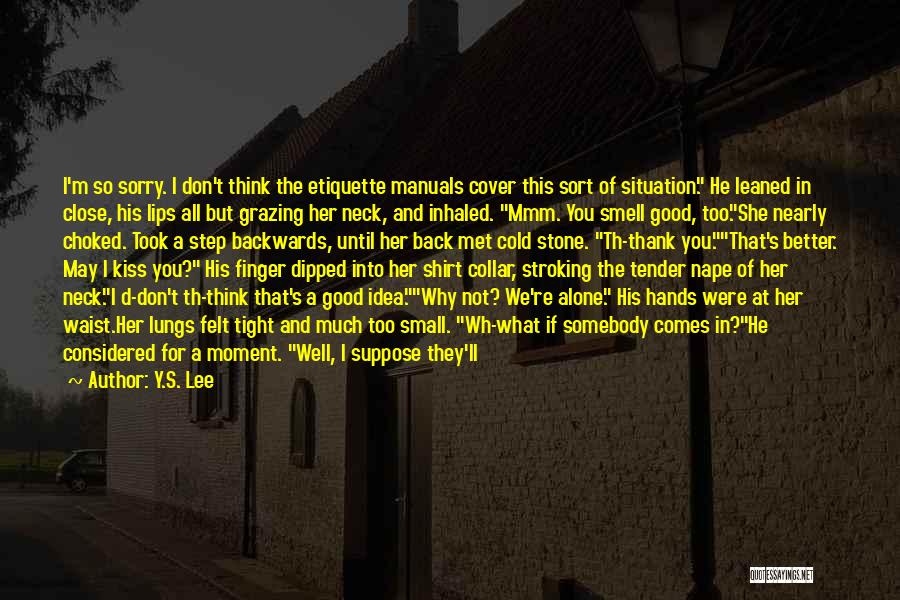 I'm so sorry. I don't think the etiquette manuals cover this sort of situation." He leaned in close, his lips all but grazing her neck, and inhaled. "Mmm. You smell good, too."She nearly choked. Took a step backwards, until her back met cold stone. "Th-thank you.""That's better. May I kiss you?" His finger dipped into her shirt collar, stroking the tender nape of her neck."I d-don't th-think that's a good idea.""Why not? We're alone." His hands were at her waist.Her lungs felt tight and much too small. "Wh-what if somebody comes in?"He considered for a moment. "Well, I suppose they'll

~ Author: Y.S. Lee

QUOTESSAYINGS.NET